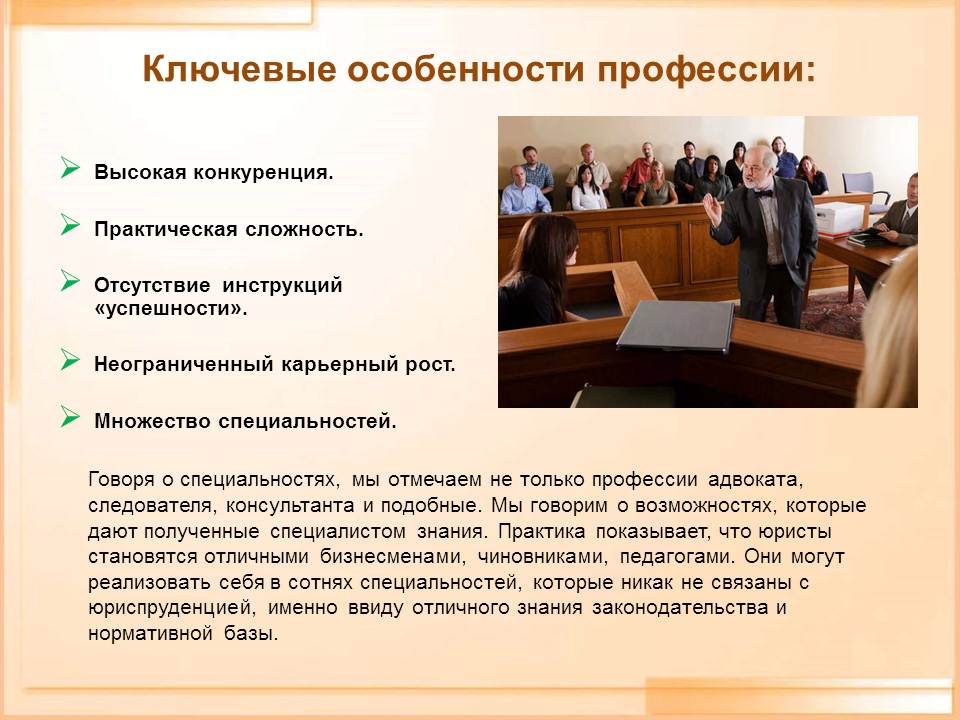 Ключевые особенности профессии:

➢ Высокая конкуренция.

➢ Практическая сложность.

➢ Отсутствие инструкций «успешности».

➢ Неограниченный карьерный рост.

➢ Множество специальностей.

Говоря о специальностях, мы отмечаем не только профессии адвоката, следователя, консультанта и подобные. Мы говорим о возможностях, которые дают полученные специалистом знания. Практика показывает, что юристы становятся отличными бизнесменами, чиновниками, педагогами. Они могут реализовать себя в сотнях специальностей, которые никак не связаны с юриспруденцией, именно ввиду отличного знания законодательства и нормативной базы.